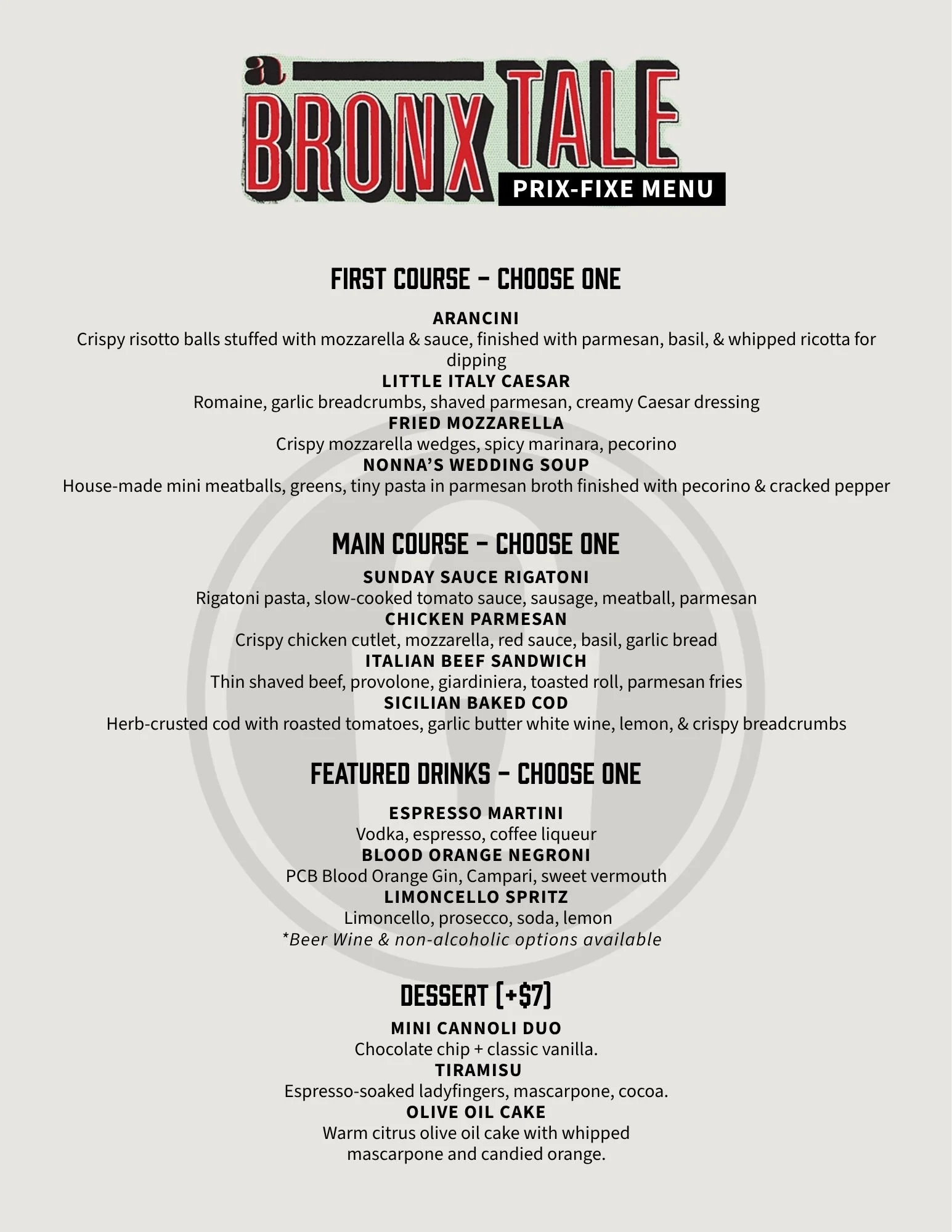 a BRONX TALE
PRIX-FIXE MENU

FIRST COURSE – CHOOSE ONE

ARANCINI
Crispy risotto balls stuffed with mozzarella & sauce, finished with parmesan, basil, & whipped ricotta for dipping
LITTLE ITALY CAESAR
Romaine, garlic breadcrumbs, shaved parmesan, creamy Caesar dressing
FRIED MOZZARELLA
Crispy mozzarella wedges, spicy marinara, pecorino
NONNA'S WEDDING SOUP
House-made mini meatballs, greens, tiny pasta in parmesan broth finished with pecorino & cracked pepper

MAIN COURSE – CHOOSE ONE

SUNDAY SAUCE RIGATONI
Rigatoni pasta, slow-cooked tomato sauce, sausage, meatball, parmesan
CHICKEN PARMESAN
Crispy chicken cutlet, mozzarella, red sauce, basil, garlic bread
ITALIAN BEEF SANDWICH
Thin shaved beef, provolone, giardiniera, toasted roll, parmesan fries
SICILIAN BAKED COD
Herb-crusted cod with roasted tomatoes, garlic butter white wine, lemon, & crispy breadcrumbs

FEATURED DRINKS – CHOOSE ONE

ESPRESSO MARTINI
Vodka, espresso, coffee liqueur
BLOOD ORANGE NEGRONI
PCB Blood Orange Gin, Campari, sweet vermouth
LIMONCELLO SPRITZ
Limoncello, prosecco, soda, lemon
*Beer Wine & non-alcoholic options available

DESSERT (+$7)

MINI CANNOLI DUO
Chocolate chip + classic vanilla.
TIRAMISU
Espresso-soaked ladyfingers, mascarpone, cocoa.
OLIVE OIL CAKE
Warm citrus olive oil cake with whipped mascarpone and candied orange.